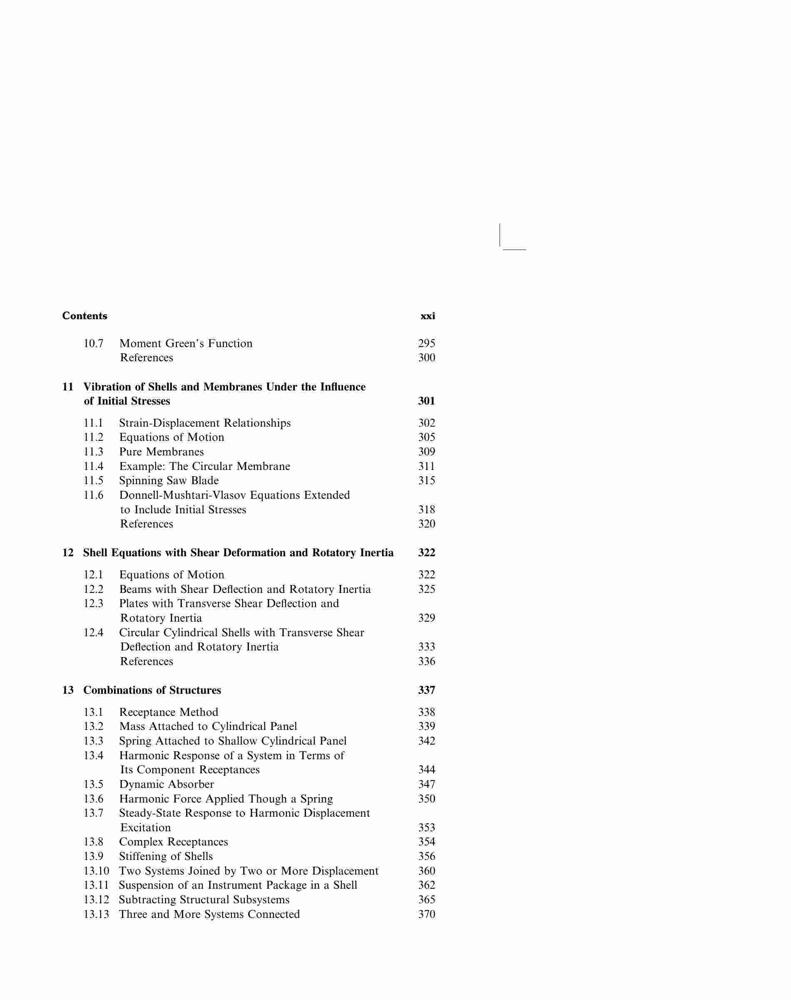 Contents xxi

10.7 Moment Green's Function 295
References 300

11 Vibration of Shells and Membranes Under the Influence of Initial Stresses 301

11.1 Strain-Displacement Relationships 302
11.2 Equations of Motion 305
11.3 Pure Membranes 309
11.4 Example: The Circular Membrane 311
11.5 Spinning Saw Blade 315
11.6 Donnell-Mushtari-Vlasov Equations Extended to Include Initial Stresses 318
References 320

12 Shell Equations with Shear Deformation and Rotatory Inertia 322

12.1 Equations of Motion 322
12.2 Beams with Shear Deflection and Rotatory Inertia 325
12.3 Plates with Transverse Shear Deflection and Rotatory Inertia 329
12.4 Circular Cylindrical Shells with Transverse Shear Deflection and Rotatory Inertia 333
References 336

13 Combinations of Structures 337

13.1 Receptance Method 338
13.2 Mass Attached to Cylindrical Panel 339
13.3 Spring Attached to Shallow Cylindrical Panel 342
13.4 Harmonic Response of a System in Terms of Its Component Receptances 344
13.5 Dynamic Absorber 347
13.6 Harmonic Force Applied Though a Spring 350
13.7 Steady-State Response to Harmonic Displacement Excitation 353
13.8 Complex Receptances 354
13.9 Stiffening of Shells 356
13.10 Two Systems Joined by Two or More Displacement 360
13.11 Suspension of an Instrument Package in a Shell 362
13.12 Subtracting Structural Subsystems 365
13.13 Three and More Systems Connected 370